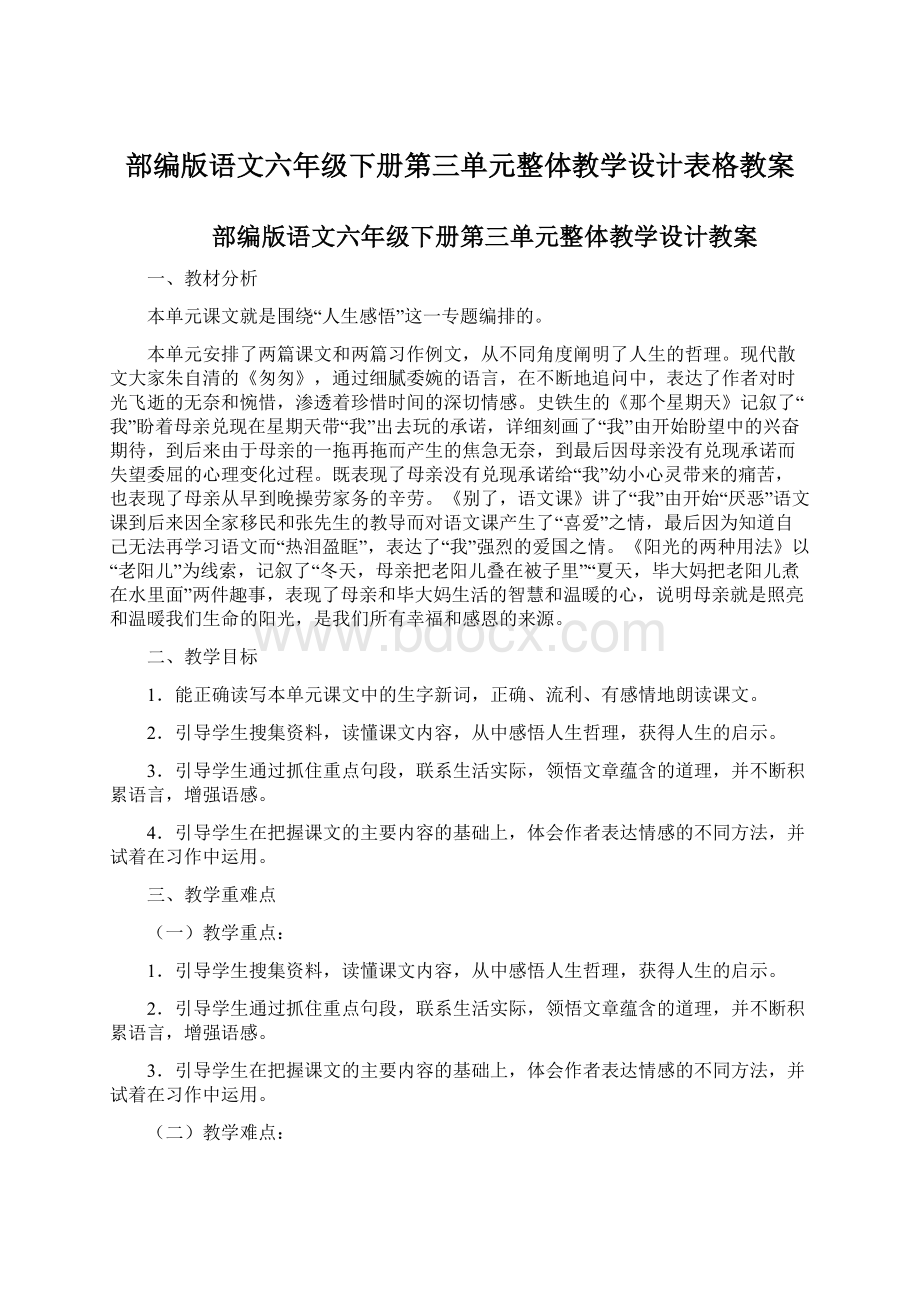 部编版语文六年级下册第三单元整体教学设计表格教案

部编版语文六年级下册第三单元整体教学设计教案

一、教材分析

本单元课文就是围绕“人生感悟”这一专题编排的。

本单元安排了两篇课文和两篇习作例文，从不同角度阐明了人生的哲理。现代散文大家朱自清的《匆匆》，通过细腻委婉的语言，在不断地追问中，表达了作者对时光飞逝的无奈和惋惜，渗透着珍惜时间的深切情感。史铁生的《那个星期天》记叙了“我”盼着母亲兑现在星期天带“我”出去玩的承诺，详细刻画了“我”由开始盼望中的兴奋期待，到后来由于母亲的一拖再拖而产生的焦急无奈，到最后因母亲没有兑现承诺而失望委屈的心理变化过程。既表现了母亲没有兑现承诺给“我”幼小心灵带来的痛苦，也表现了母亲从早到晚操劳家务的辛劳。《别了，语文课》讲了“我”由开始“厌恶”语文课到后来因全家移民和张先生的教导而对语文课产生了“喜爱”之情，最后因为知道自己无法再学习语文而“热泪盈眶”，表达了“我”强烈的爱国之情。《阳光的两种用法》以“老阳儿”为线索，记叙了“冬天，母亲把老阳儿叠在被子里”“夏天，毕大妈把老阳儿煮在水里面”两件趣事，表现了母亲和毕大妈生活的智慧和温暖的心，说明母亲就是照亮和温暖我们生命的阳光，是我们所有幸福和感恩的来源。

www.bdocx.com

二、教学目标

1．能正确读写本单元课文中的生字新词，正确、流利、有感情地朗读课文。

2．引导学生搜集资料，读懂课文内容，从中感悟人生哲理，获得人生的启示。

3．引导学生通过抓住重点句段，联系生活实际，领悟文章蕴含的道理，并不断积累语言，增强语感。

4．引导学生在把握课文的主要内容的基础上，体会作者表达情感的不同方法，并试着在习作中运用。

三、教学重难点

（一）教学重点：

1．引导学生搜集资料，读懂课文内容，从中感悟人生哲理，获得人生的启示。

2．引导学生通过抓住重点句段，联系生活实际，领悟文章蕴含的道理，并不断积累语言，增强语感。

3．引导学生在把握课文的主要内容的基础上，体会作者表达情感的不同方法，并试着在习作中运用。

（二）教学难点：